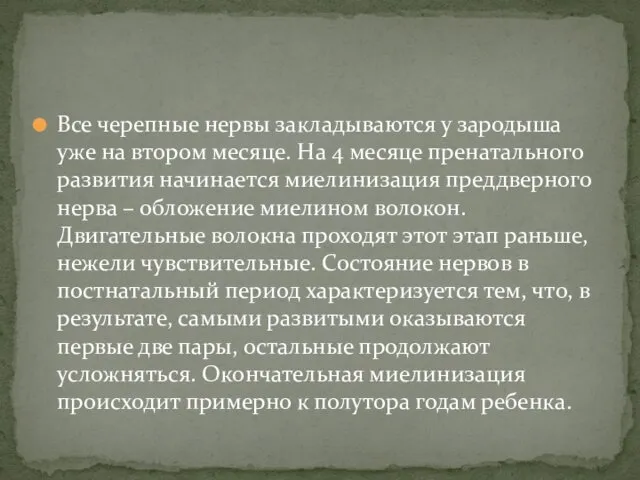 Все черепные нервы закладываются у зародыша уже на втором месяце. На 4 месяце пренатального развития начинается миелинизация преддверного нерва – обложение миелином волокон. Двигательные волокна проходят этот этап раньше, нежели чувствительные. Состояние нервов в постнатальный период характеризуется тем, что, в результате, самыми развитыми оказываются первые две пары, остальные продолжают усложняться. Окончательная миелинизация происходит примерно к полутора годам ребенка.